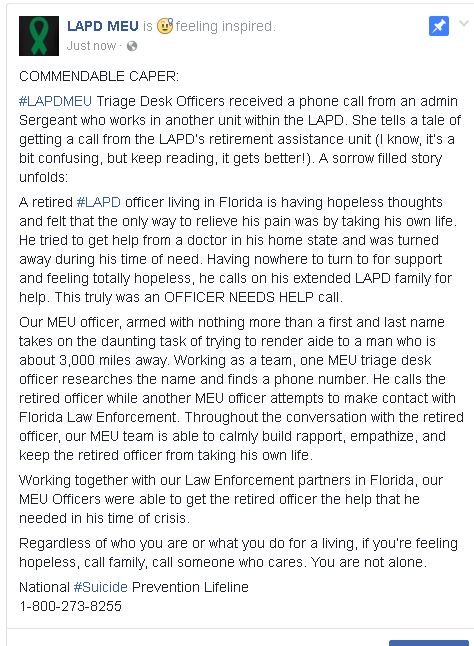 LAPD MEU is feeling inspired.
Just now ·

COMMENDABLE CAPER:

#LAPDMEU Triage Desk Officers received a phone call from an admin Sergeant who works in another unit within the LAPD. She tells a tale of getting a call from the LAPD's retirement assistance unit (I know, it's a bit confusing, but keep reading, it gets better!). A sorrow filled story unfolds:

A retired #LAPD officer living in Florida is having hopeless thoughts and felt that the only way to relieve his pain was by taking his own life. He tried to get help from a doctor in his home state and was turned away during his time of need. Having nowhere to turn to for support and feeling totally hopeless, he calls on his extended LAPD family for help. This truly was an OFFICER NEEDS HELP call.

Our MEU officer, armed with nothing more than a first and last name takes on the daunting task of trying to render aide to a man who is about 3,000 miles away. Working as a team, one MEU triage desk officer researches the name and finds a phone number. He calls the retired officer while another MEU officer attempts to make contact with Florida Law Enforcement. Throughout the conversation with the retired officer, our MEU team is able to calmly build rapport, empathize, and keep the retired officer from taking his own life.

Working together with our Law Enforcement partners in Florida, our MEU Officers were able to get the retired officer the help that he needed in his time of crisis.

Regardless of who you are or what you do for a living, if you're feeling hopeless, call family, call someone who cares. You are not alone.

National #Suicide Prevention Lifeline
1-800-273-8255